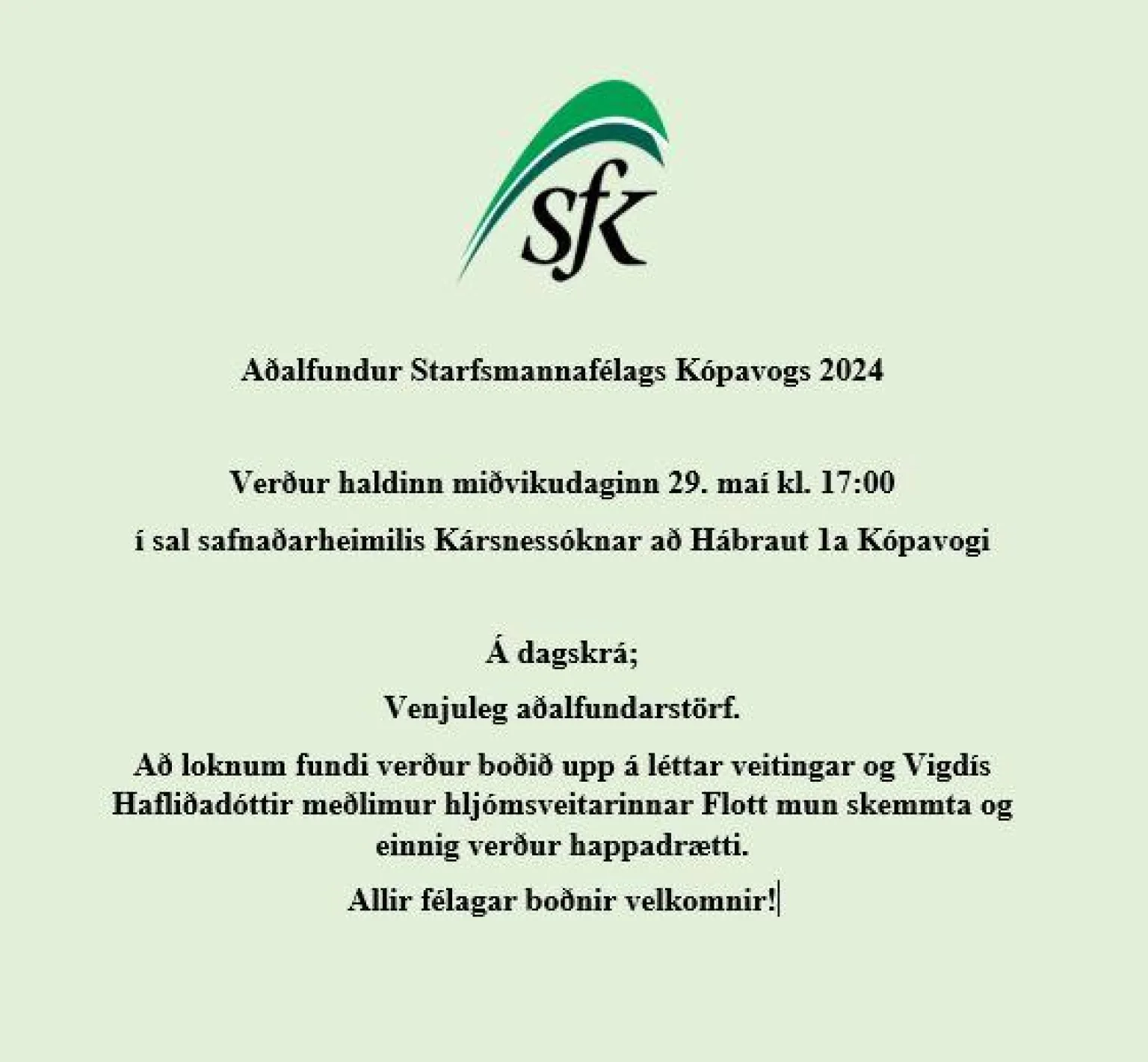 sfk

Aðalfundur Starfsmannafélags Kópavogs 2024

Verður haldinn miðvikudaginn 29. maí kl. 17:00

í sal safnaðarheimilis Kársnessóknar að Hábraut 1a Kópavogi

Á dagskrá;

Venjuleg aðalfundarstörf.

Að loknum fundi verður boðið upp á léttar veitingar og Vigdís Hafliðadóttir meðlimur hljómsveitarinnar Flott mun skemmta og einnig verður happadrætti.

Allir félagar boðnir velkomnir!